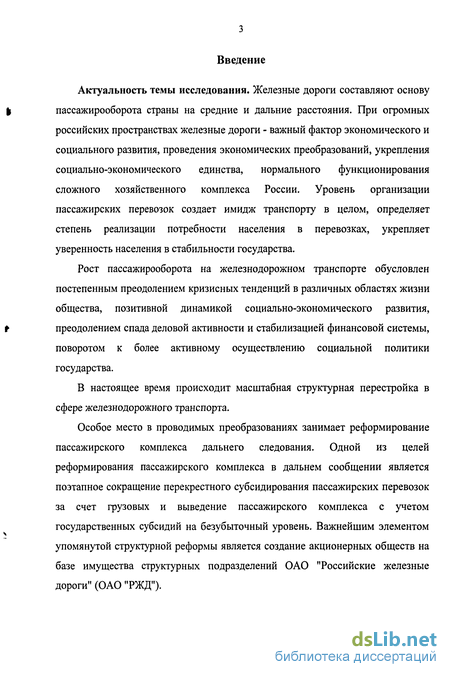 3

Введение

Актуальность темы исследования. Железные дороги составляют основу пассажирооборота страны на средние и дальние расстояния. При огромных российских пространствах железные дороги - важный фактор экономического и социального развития, проведения экономических преобразований, укрепления социально-экономического единства, нормального функционирования сложного хозяйственного комплекса России. Уровень организации пассажирских перевозок создает имидж транспорту в целом, определяет степень реализации потребности населения в перевозках, укрепляет уверенность населения в стабильности государства.

Рост пассажирооборота на железнодорожном транспорте обусловлен постепенным преодолением кризисных тенденций в различных областях жизни общества, позитивной динамикой социально-экономического развития, преодолением спада деловой активности и стабилизацией финансовой системы, поворотом к более активному осуществлению социальной политики государства.

В настоящее время происходит масштабная структурная перестройка в сфере железнодорожного транспорта.

Особое место в проводимых преобразованиях занимает реформирование пассажирского комплекса дальнего следования. Одной из целей реформирования пассажирского комплекса в дальнем сообщении является поэтапное сокращение перекрестного субсидирования пассажирских перевозок за счет грузовых и выведение пассажирского комплекса с учетом государственных субсидий на безубыточный уровень. Важнейшим элементом упомянутой структурной реформы является создание акционерных обществ на базе имущества структурных подразделений ОАО "Российские железные дороги" (ОАО "РЖД").

dsLib.net
библиотека диссертаций